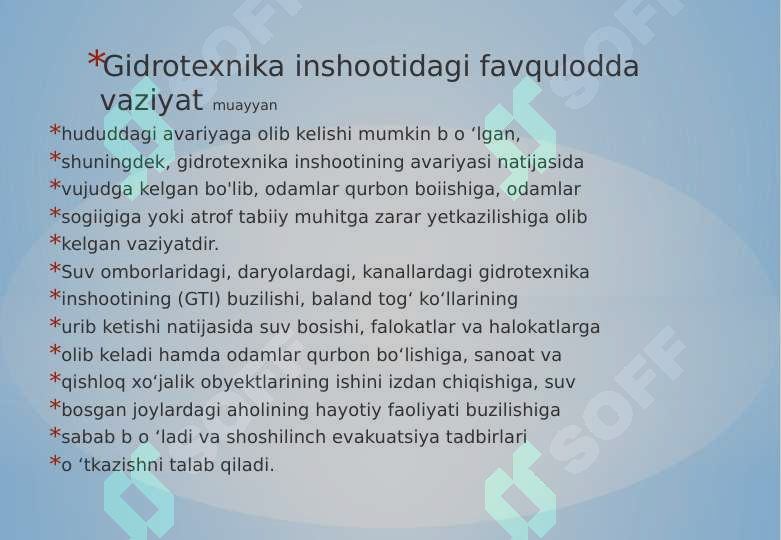 *Gidrotexnika inshootidagi favqulodda vaziyat muayyan

*hududdagi avariyaga olib kelishi mumkin b o ‘lgan,
*shuningdek, gidrotexnika inshootining avariyasi natijasida
*vujudga kelgan bo'lib, odamlar qurbon boiishiga, odamlar
*sogiigiga yoki atrof tabiiy muhitga zarar yetkazilishiga olib
*kelgan vaziyatdir.
*Suv omborlaridagi, daryolardagi, kanallardagi gidrotexnika
*inshootining (GTI) buzilishi, baland tog‘ ko‘llarining
*urib ketishi natijasida suv bosishi, falokatlar va halokatlarga
*olib keladi hamda odamlar qurbon bo‘lishiga, sanoat va
*qishloq xo‘jalik obyektlarining ishini izdan chiqishiga, suv
*bosgan joylardagi aholining hayotiy faoliyati buzilishiga
*sabab b o ‘ladi va shoshilinch evakuatsiya tadbirlari
*o ‘tkazishni talab qiladi.

SOFF SOFF SOFF SOFF